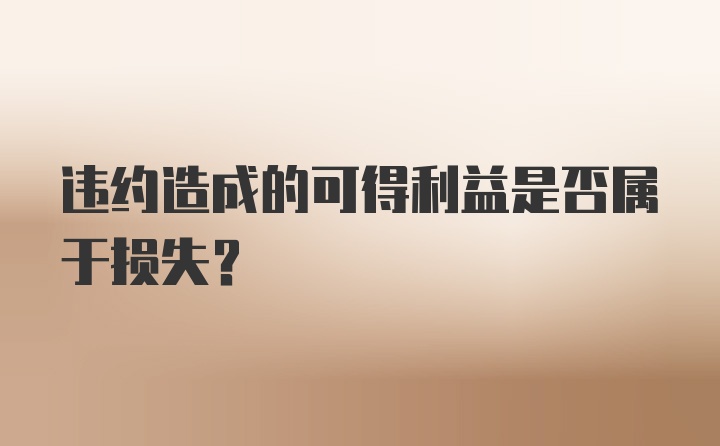 违约造成的可得利益是否属于损失？